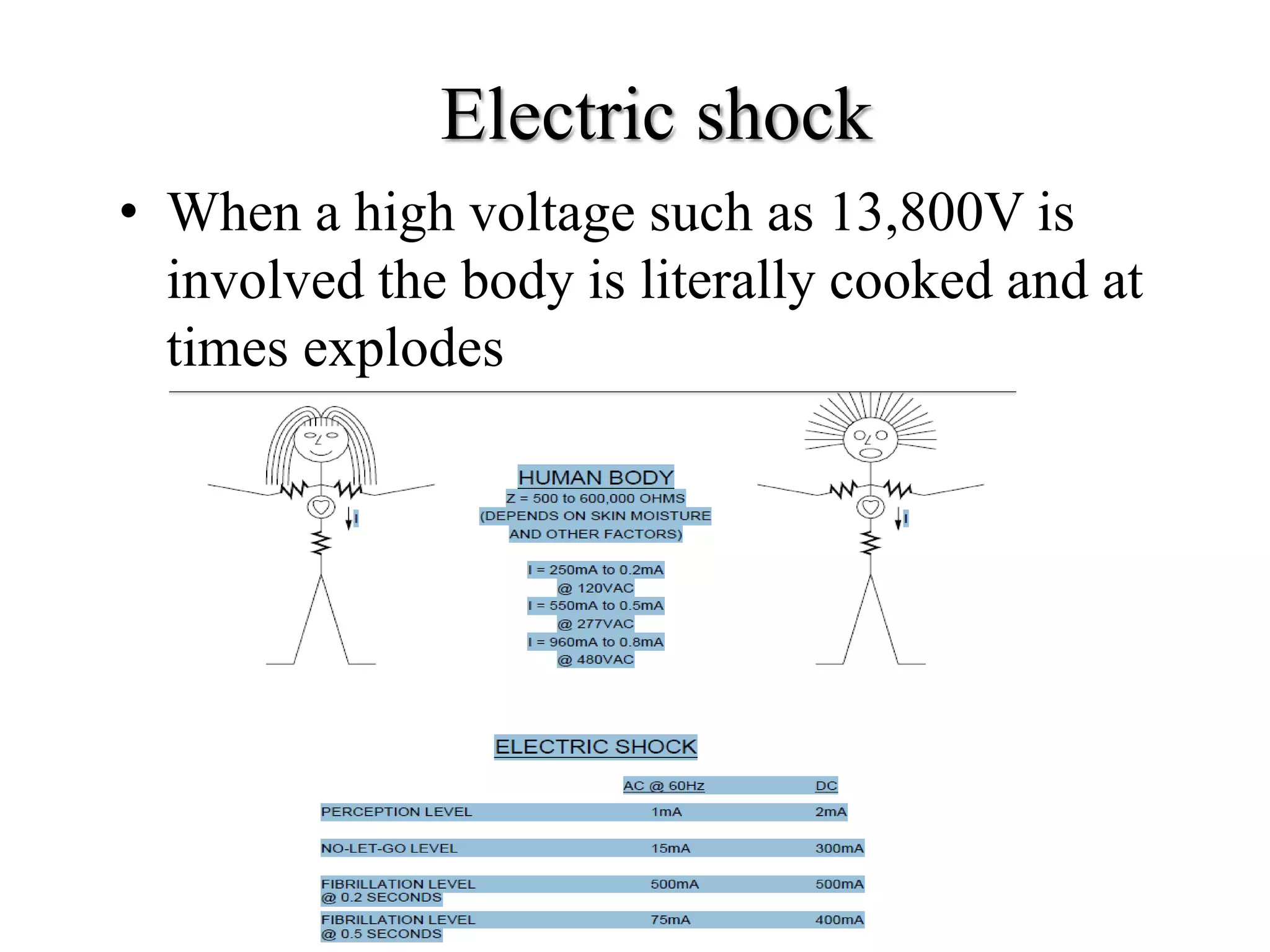 Electric shock

• When a high voltage such as 13,800V is involved the body is literally cooked and at times explodes

I

HUMAN BODY
Z = 500 to 600,000 OHMS
(DEPENDS ON SKIN MOISTURE
AND OTHER FACTORS)

I = 250mA to 0.2mA
@ 120VAC
I = 550mA to 0.5mA
@ 277VAC
I = 960mA to 0.8mA
@ 480VAC

I

ELECTRIC SHOCK

|  | AC @ 60Hz | DC |
|---|---|---|
| PERCEPTION LEVEL | 1mA | 2mA |
| NO-LET-GO LEVEL | 15mA | 300mA |
| FIBRILLATION LEVEL @ 0.2 SECONDS | 500mA | 500mA |
| FIBRILLATION LEVEL @ 0.5 SECONDS | 75mA | 400mA |